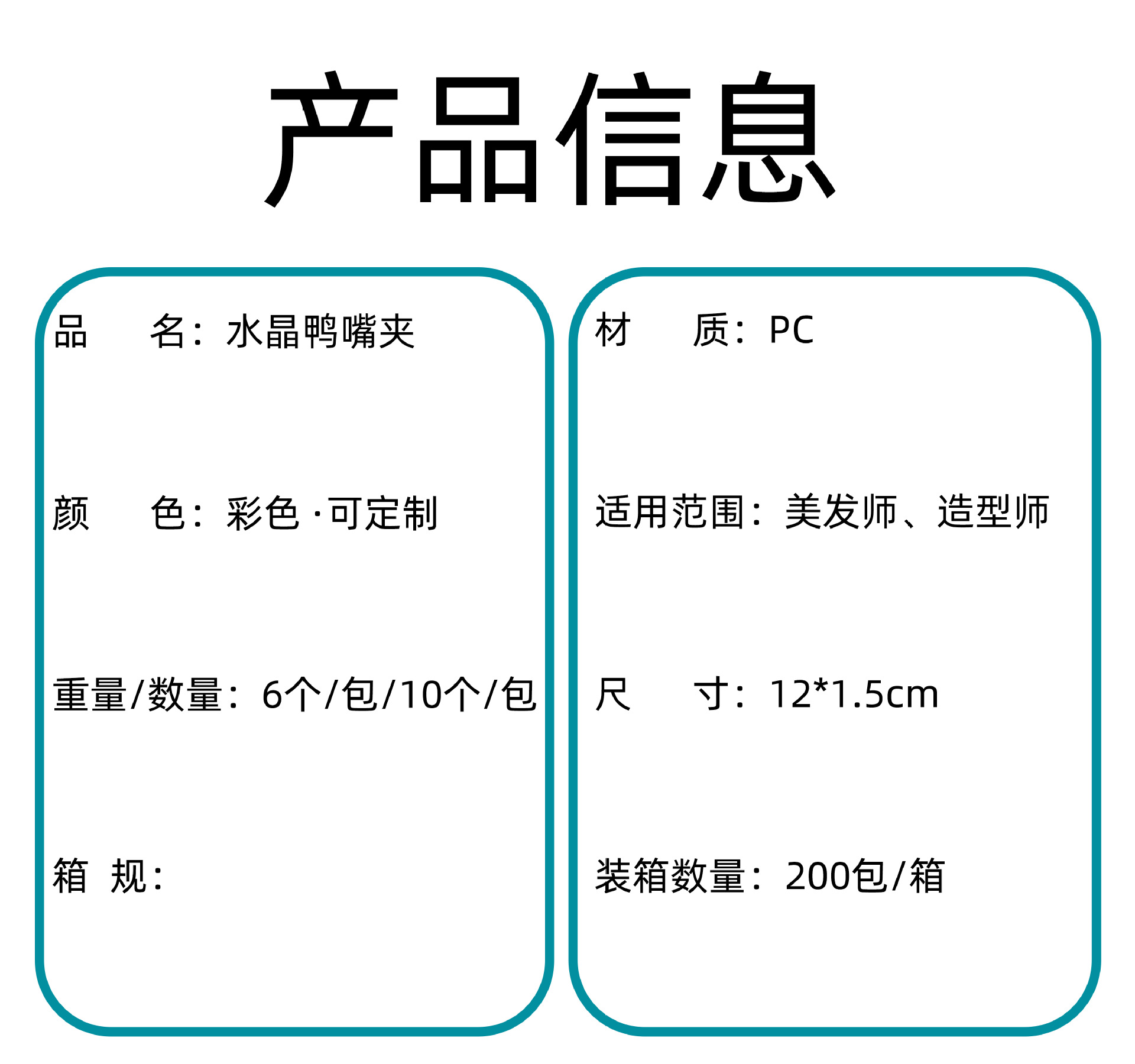 产品信息

品 名：水晶鸭嘴夹

颜 色：彩色·可定制

重量/数量：6个/包/10个/包

箱 规：

材 质：PC

适用范围：美发师、造型师

尺 寸：12*1.5cm

装箱数量：200包/箱